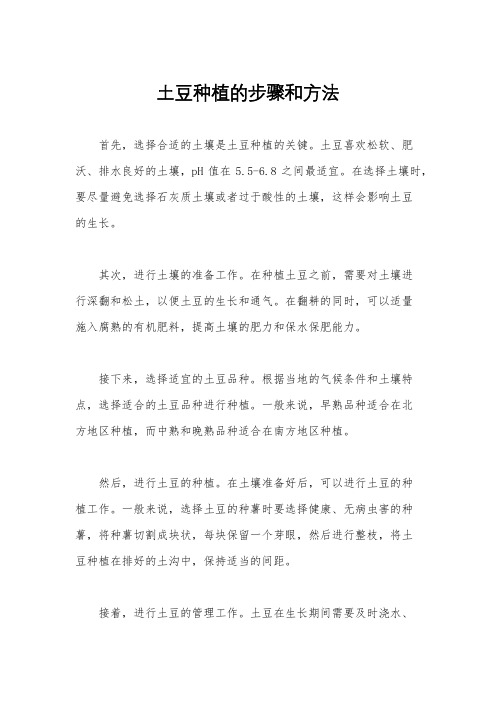 土豆种植的步骤和方法

首先，选择合适的土壤是土豆种植的关键。土豆喜欢松软、肥沃、排水良好的土壤，pH 值在 5.5-6.8 之间最适宜。在选择土壤时，要尽量避免选择石灰质土壤或者过于酸性的土壤，这样会影响土豆的生长。

其次，进行土壤的准备工作。在种植土豆之前，需要对土壤进行深翻和松土，以便土豆的生长和通气。在翻耕的同时，可以适量施入腐熟的有机肥料，提高土壤的肥力和保水保肥能力。

接下来，选择适宜的土豆品种。根据当地的气候条件和土壤特点，选择适合的土豆品种进行种植。一般来说，早熟品种适合在北方地区种植，而中熟和晚熟品种适合在南方地区种植。

然后，进行土豆的种植。在土壤准备好后，可以进行土豆的种植工作。一般来说，选择土豆的种薯时要选择健康、无病虫害的种薯，将种薯切割成块状，每块保留一个芽眼，然后进行整枝，将土豆种植在排好的土沟中，保持适当的间距。

接着，进行土豆的管理工作。土豆在生长期间需要及时浇水、